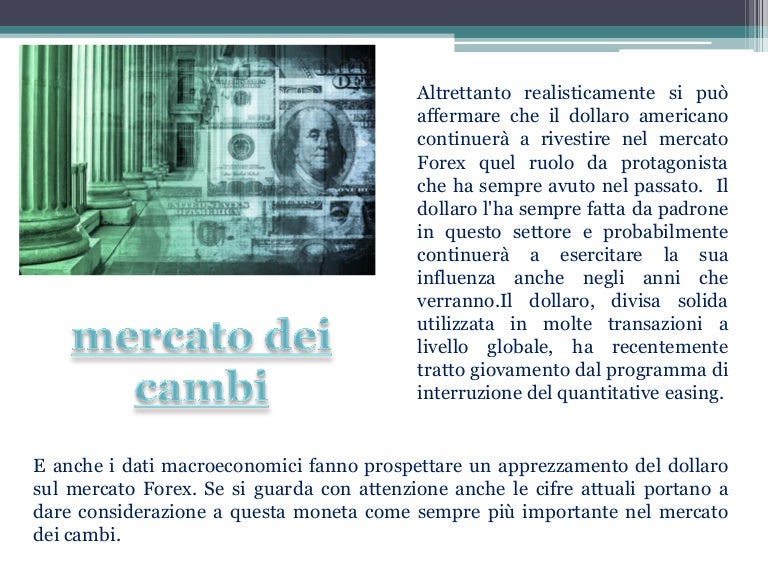 Altrettanto realisticamente si può affermare che il dollaro americano continuerà a rivestire nel mercato Forex quel ruolo da protagonista che ha sempre avuto nel passato. Il dollaro l'ha sempre fatta da padrone in questo settore e probabilmente continuerà a esercitare la sua influenza anche negli anni che verranno.Il dollaro, divisa solida utilizzata in molte transazioni a livello globale, ha recentemente tratto giovamento dal programma di interruzione del quantitative easing.

mercato dei cambi

E anche i dati macroeconomici fanno prospettare un apprezzamento del dollaro sul mercato Forex. Se si guarda con attenzione anche le cifre attuali portano a dare considerazione a questa moneta come sempre più importante nel mercato dei cambi.